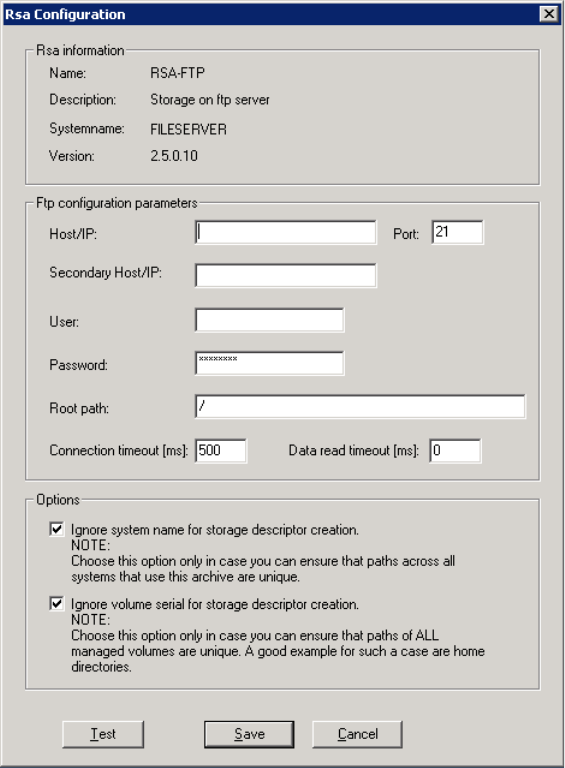 Rsa Configuration

Rsa information

Name: RSA-FTP

Description: Storage on ftp server

Systemname: FILESERVER

Version: 2.5.0.10

Ftp configuration parameters

Host/IP: Port: 21

Secondary Host/IP:

User:

Password: ********

Root path: /

Connection timeout [ms]: 500 Data read timeout [ms]: 0

Options

Ignore system name for storage descriptor creation. NOTE: Choose this option only in case you can ensure that paths across all systems that use this archive are unique.

Ignore volume serial for storage descriptor creation. NOTE: Choose this option only in case you can ensure that paths of ALL managed volumes are unique. A good example for such a case are home directories.

Test Save Cancel